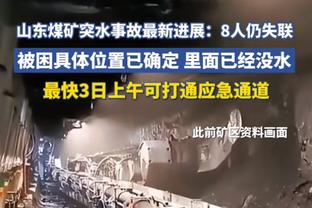 山东煤矿突水事故最新进展：8人仍失联
被困具体位置已确定 里面已经没水
最快3日上午可打通应急通道

此前矿区资料画面